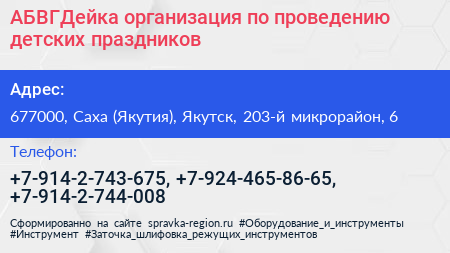 АБВГДейка организация по проведению детских праздников

Адрес:

677000, Саха (Якутия), Якутск, 203-й микрорайон, 6

Телефон:

+7-914-2-743-675, +7-924-465-86-65, +7-914-2-744-008

Сформированно на сайте spravka-region.ru #Оборудование_и_инструменты #Инструмент #Заточка_шлифовка_режущих_инструментов